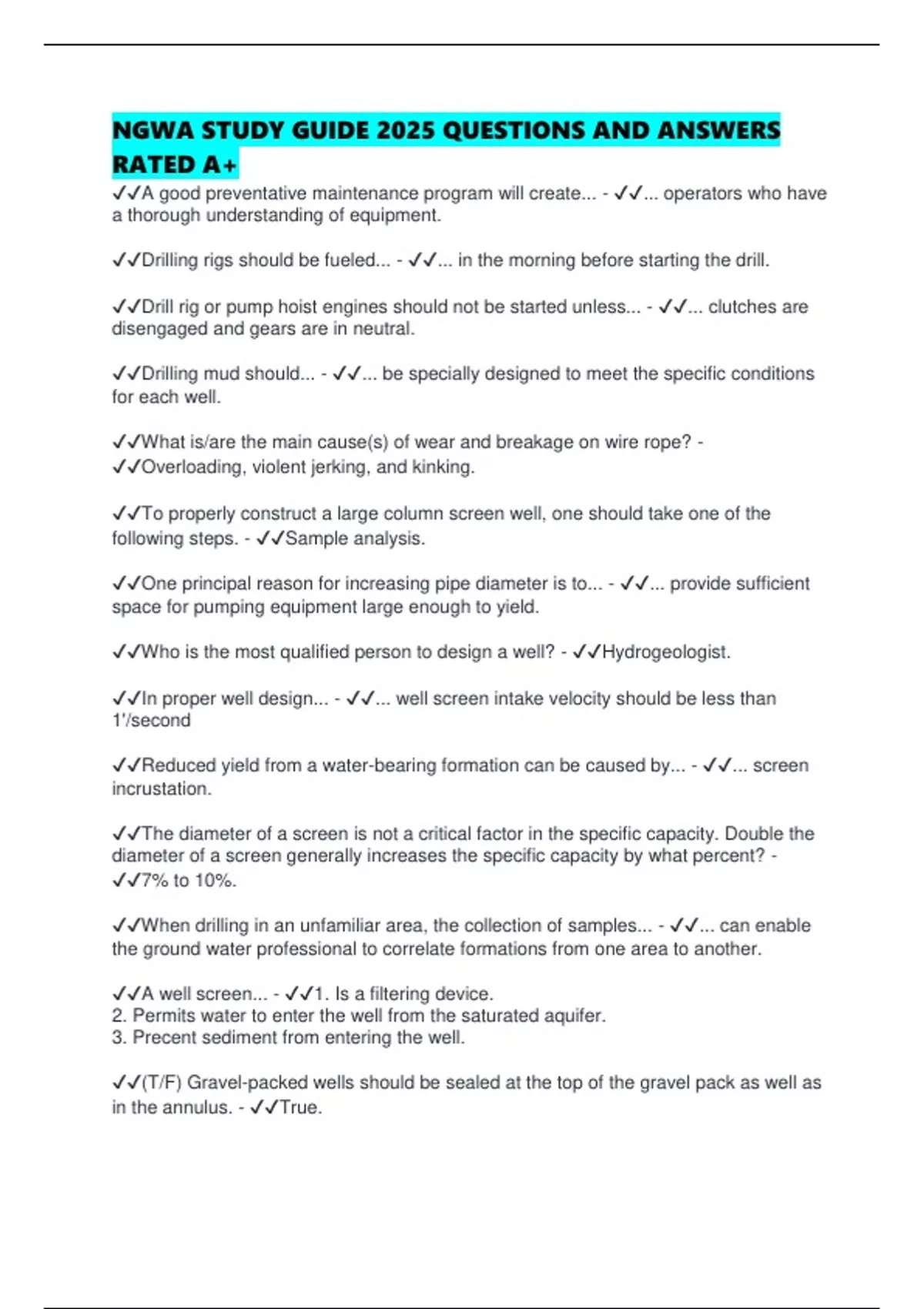 NGWA STUDY GUIDE 2025 QUESTIONS AND ANSWERS RATED A+

✓✓A good preventative maintenance program will create... - ✓✓... operators who have a thorough understanding of equipment.

✓✓Drilling rigs should be fueled... - ✓✓... in the morning before starting the drill.

✓✓Drill rig or pump hoist engines should not be started unless... - ✓✓... clutches are disengaged and gears are in neutral.

✓✓Drilling mud should... - ✓✓... be specially designed to meet the specific conditions for each well.

✓✓What is/are the main cause(s) of wear and breakage on wire rope? - ✓✓Overloading, violent jerking, and kinking.

✓✓To properly construct a large column screen well, one should take one of the following steps. - ✓✓Sample analysis.

✓✓One principal reason for increasing pipe diameter is to... - ✓✓... provide sufficient space for pumping equipment large enough to yield.

✓✓Who is the most qualified person to design a well? - ✓✓Hydrogeologist.

✓✓In proper well design... - ✓✓... well screen intake velocity should be less than 1'/second

✓✓Reduced yield from a water-bearing formation can be caused by... - ✓✓... screen incrustation.

✓✓The diameter of a screen is not a critical factor in the specific capacity. Double the diameter of a screen generally increases the specific capacity by what percent? - ✓✓7% to 10%.

✓✓When drilling in an unfamiliar area, the collection of samples... - ✓✓... can enable the ground water professional to correlate formations from one area to another.

✓✓A well screen... - ✓✓1. Is a filtering device.
2. Permits water to enter the well from the saturated aquifer.
3. Precent sediment from entering the well.

✓✓(T/F) Gravel-packed wells should be sealed at the top of the gravel pack as well as in the annulus. - ✓✓True.